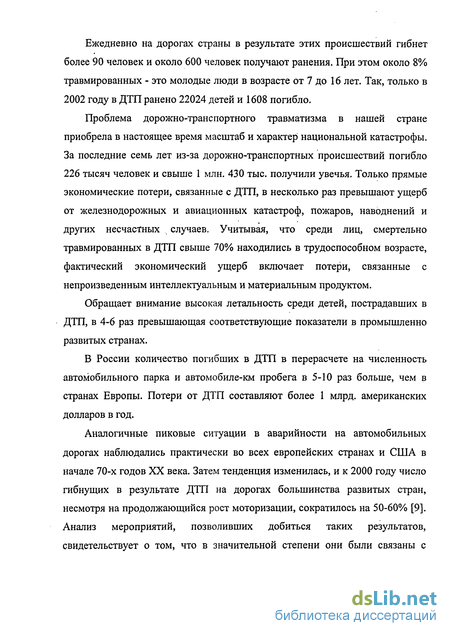 Ежедневно на дорогах страны в результате этих происшествий гибнет более 90 человек и около 600 человек получают ранения. При этом около 8% травмированных - это молодые люди в возрасте от 7 до 16 лет. Так, только в 2002 году в ДТП ранено 22024 детей и 1608 погибло.

Проблема дорожно-транспортного травматизма в нашей стране приобрела в настоящее время масштаб и характер национальной катастрофы. За последние семь лет из-за дорожно-транспортных происшествий погибло 226 тысяч человек и свыше 1 млн. 430 тыс. получили увечья. Только прямые экономические потери, связанные с ДТП, в несколько раз превышают ущерб от железнодорожных и авиационных катастроф, пожаров, наводнений и других несчастных случаев. Учитывая, что среди лиц, смертельно травмированных в ДТП свыше 70% находились в трудоспособном возрасте, фактический экономический ущерб включает потери, связанные с непроизведенным интеллектуальным и материальным продуктом.

Обращает внимание высокая летальность среди детей, пострадавших в ДТП, в 4-6 раз превышающая соответствующие показатели в промышленно развитых странах.

В России количество погибших в ДТП в перерасчете на численность автомобильного парка и автомобиле-км пробега в 5-10 раз больше, чем в странах Европы. Потери от ДТП составляют более 1 млрд. американских долларов в год.

Аналогичные пиковые ситуации в аварийности на автомобильных дорогах наблюдались практически во всех европейских странах и США в начале 70-х годов XX века. Затем тенденция изменилась, и к 2000 году число гибнущих в результате ДТП на дорогах большинства развитых стран, несмотря на продолжающийся рост моторизации, сократилось на 50-60% [9]. Анализ мероприятий, позволивших добиться таких результатов, свидетельствует о том, что в значительной степени они были связаны с

dsLib.net
библиотека диссертаций